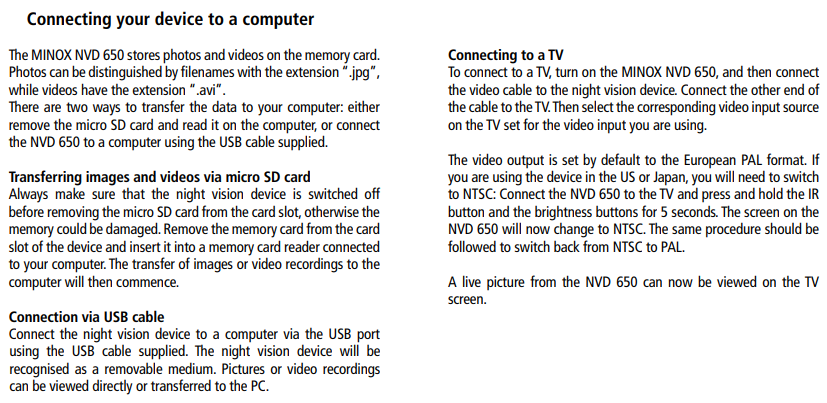 Connecting your device to a computer

The MINOX NVD 650 stores photos and videos on the memory card. Photos can be distinguished by filenames with the extension ".jpg", while videos have the extension ".avi".
There are two ways to transfer the data to your computer: either remove the micro SD card and read it on the computer, or connect the NVD 650 to a computer using the USB cable supplied.

Transferring images and videos via micro SD card
Always make sure that the night vision device is switched off before removing the micro SD card from the card slot, otherwise the memory could be damaged. Remove the memory card from the card slot of the device and insert it into a memory card reader connected to your computer. The transfer of images or video recordings to the computer will then commence.

Connection via USB cable
Connect the night vision device to a computer via the USB port using the USB cable supplied. The night vision device will be recognised as a removable medium. Pictures or video recordings can be viewed directly or transferred to the PC.

Connecting to a TV
To connect to a TV, turn on the MINOX NVD 650, and then connect the video cable to the night vision device. Connect the other end of the cable to the TV. Then select the corresponding video input source on the TV set for the video input you are using.

The video output is set by default to the European PAL format. If you are using the device in the US or Japan, you will need to switch to NTSC: Connect the NVD 650 to the TV and press and hold the IR button and the brightness buttons for 5 seconds. The screen on the NVD 650 will now change to NTSC. The same procedure should be followed to switch back from NTSC to PAL.

A live picture from the NVD 650 can now be viewed on the TV screen.